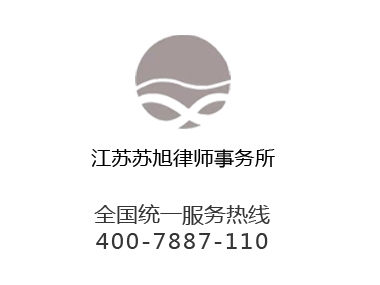 江苏苏旭律师事务所

全国统一服务热线
400-7887-110